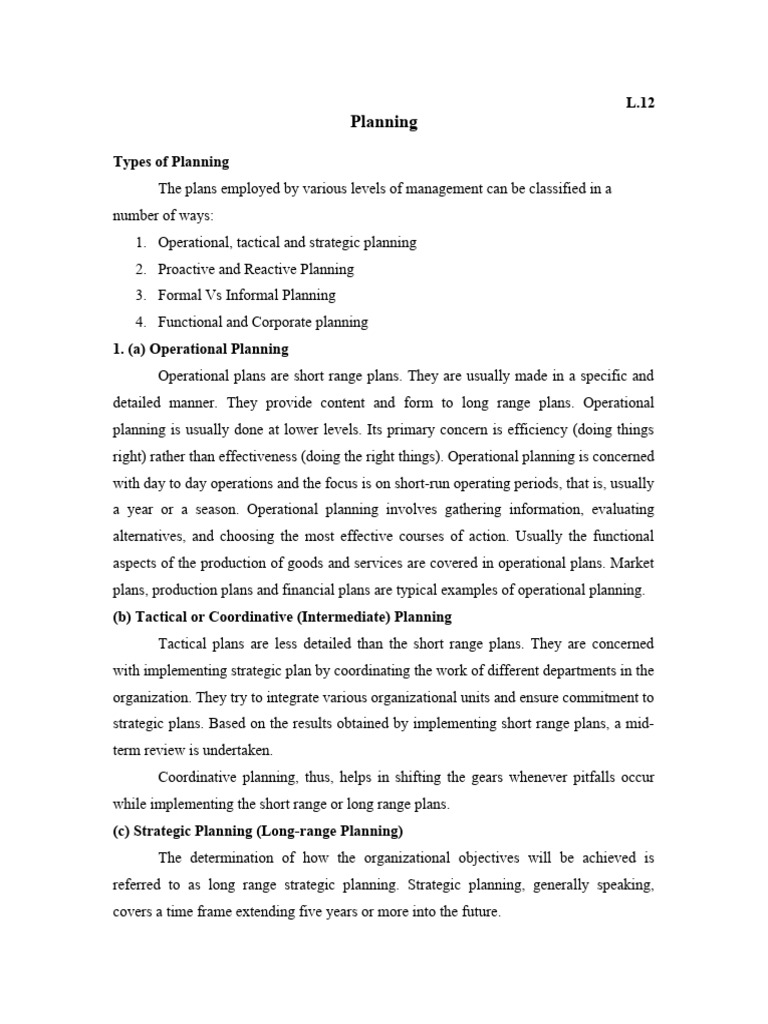 L.12

Planning

Types of Planning

The plans employed by various levels of management can be classified in a number of ways:

1. Operational, tactical and strategic planning
2. Proactive and Reactive Planning
3. Formal Vs Informal Planning
4. Functional and Corporate planning

1. (a) Operational Planning

Operational plans are short range plans. They are usually made in a specific and detailed manner. They provide content and form to long range plans. Operational planning is usually done at lower levels. Its primary concern is efficiency (doing things right) rather than effectiveness (doing the right things). Operational planning is concerned with day to day operations and the focus is on short-run operating periods, that is, usually a year or a season. Operational planning involves gathering information, evaluating alternatives, and choosing the most effective courses of action. Usually the functional aspects of the production of goods and services are covered in operational plans. Market plans, production plans and financial plans are typical examples of operational planning.

(b) Tactical or Coordinative (Intermediate) Planning

Tactical plans are less detailed than the short range plans. They are concerned with implementing strategic plan by coordinating the work of different departments in the organization. They try to integrate various organizational units and ensure commitment to strategic plans. Based on the results obtained by implementing short range plans, a mid-term review is undertaken.

Coordinative planning, thus, helps in shifting the gears whenever pitfalls occur while implementing the short range or long range plans.

(c) Strategic Planning (Long-range Planning)

The determination of how the organizational objectives will be achieved is referred to as long range strategic planning. Strategic planning, generally speaking, covers a time frame extending five years or more into the future.